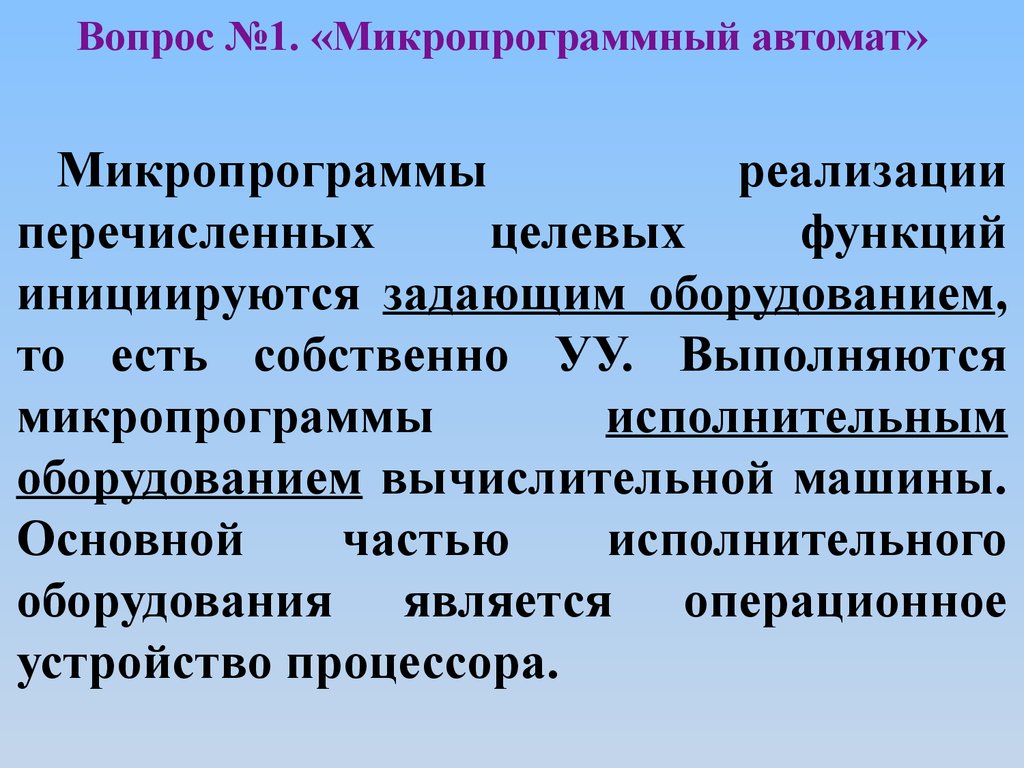 Вопрос №1. «Микропрограммный автомат»

Микропрограммы реализации перечисленных целевых функций инициируются задающим оборудованием, то есть собственно УУ. Выполняются микропрограммы исполнительным оборудованием вычислительной машины. Основной частью исполнительного оборудования является операционное устройство процессора.